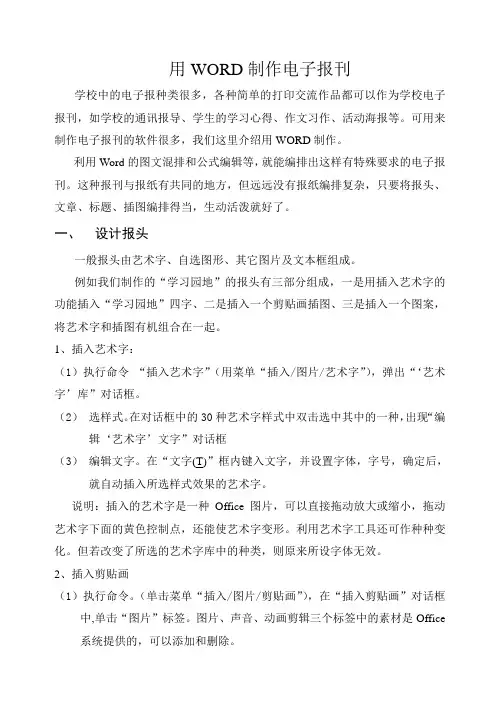 用 WORD 制作电子报刊

学校中的电子报种类很多，各种简单的打印交流作品都可以作为学校电子报刊，如学校的通讯报导、学生的学习心得、作文习作、活动海报等。可用来制作电子报刊的软件很多，我们这里介绍用 WORD 制作。

利用 Word 的图文混排和公式编辑等，就能编排出这样有特殊要求的电子报刊。这种报刊与报纸有共同的地方，但远远没有报纸编排复杂，只要将报头、文章、标题、插图编排得当，生动活泼就好了。

一、　设计报头

一般报头由艺术字、自选图形、其它图片及文本框组成。

例如我们制作的“学习园地”的报头有三部分组成，一是用插入艺术字的功能插入“学习园地”四字、二是插入一个剪贴画插图、三是插入一个图案，将艺术字和插图有机组合在一起。

1、插入艺术字：

（1）执行命令 “插入艺术字”（用菜单“插入/图片/艺术字”），弹出“‘艺术字’库”对话框。

（2）　选样式。在对话框中的 30 种艺术字样式中双击选中其中的一种，出现“编辑‘艺术字’文字”对话框

（3）　编辑文字。在“文字(T)”框内键入文字，并设置字体，字号，确定后，就自动插入所选样式效果的艺术字。

说明：插入的艺术字是一种 Office 图片，可以直接拖动放大或缩小，拖动艺术字下面的黄色控制点，还能使艺术字变形。利用艺术字工具还可作种种变化。但若改变了所选的艺术字库中的种类，则原来所设字体无效。

2、插入剪贴画

（1）执行命令。（单击菜单“插入/图片/剪贴画”），在“插入剪贴画”对话框中,单击“图片”标签。图片、声音、动画剪辑三个标签中的素材是 Office 系统提供的，可以添加和删除。